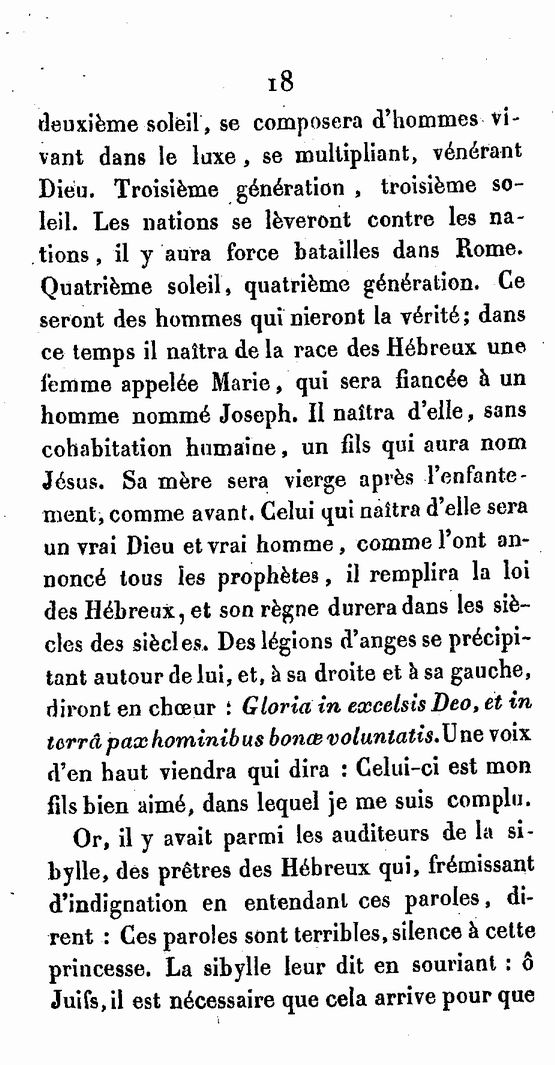 18

deuxième soleil, se composera d'hommes vivant dans le luxe, se multipliant, vénérant Dieu. Troisième génération, troisième soleil. Les nations se lèveront contre les nations, il y aura force batailles dans Rome. Quatrième soleil, quatrième génération. Ce seront des hommes qui nieront la vérité; dans ce temps il naîtra de la race des Hébreux une femme appelée Marie, qui sera fiancée à un homme nommé Joseph. Il naîtra d'elle, sans cohabitation humaine, un fils qui aura nom Jésus. Sa mère sera vierge après l'enfantement, comme avant. Celui qui naîtra d'elle sera un vrai Dieu et vrai homme, comme l'ont annoncé tous les prophètes, il remplira la loi des Hébreux, et son règne durera dans les siècles des siècles. Des légions d'anges se précipitant autour de lui, et, à sa droite et à sa gauche, diront en chœur : Gloria in excelsis Deo, et in terrâ pax hominibus bonæ voluntatis. Une voix d'en haut viendra qui dira : Celui-ci est mon fils bien aimé, dans lequel je me suis complu.

Or, il y avait parmi les auditeurs de la sibylle, des prêtres des Hébreux qui, frémissant d'indignation en entendant ces paroles, dirent : Ces paroles sont terribles, silence à cette princesse. La sibylle leur dit en souriant : ô Juifs, il est nécessaire que cela arrive pour que